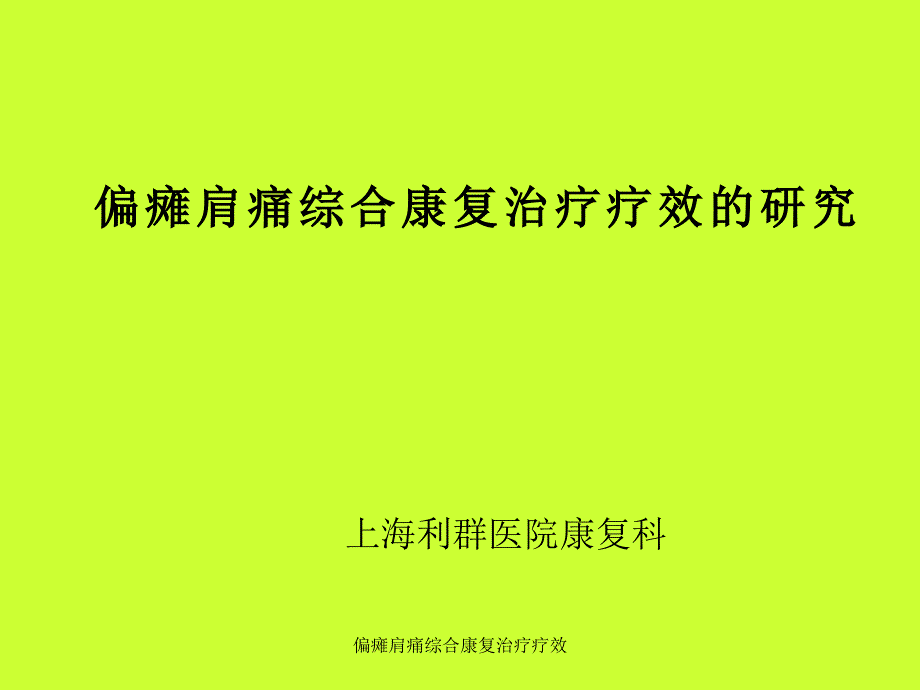 偏瘫肩痛综合康复治疗疗效的研究

上海利群医院康复科

偏瘫肩痛综合康复治疗疗效